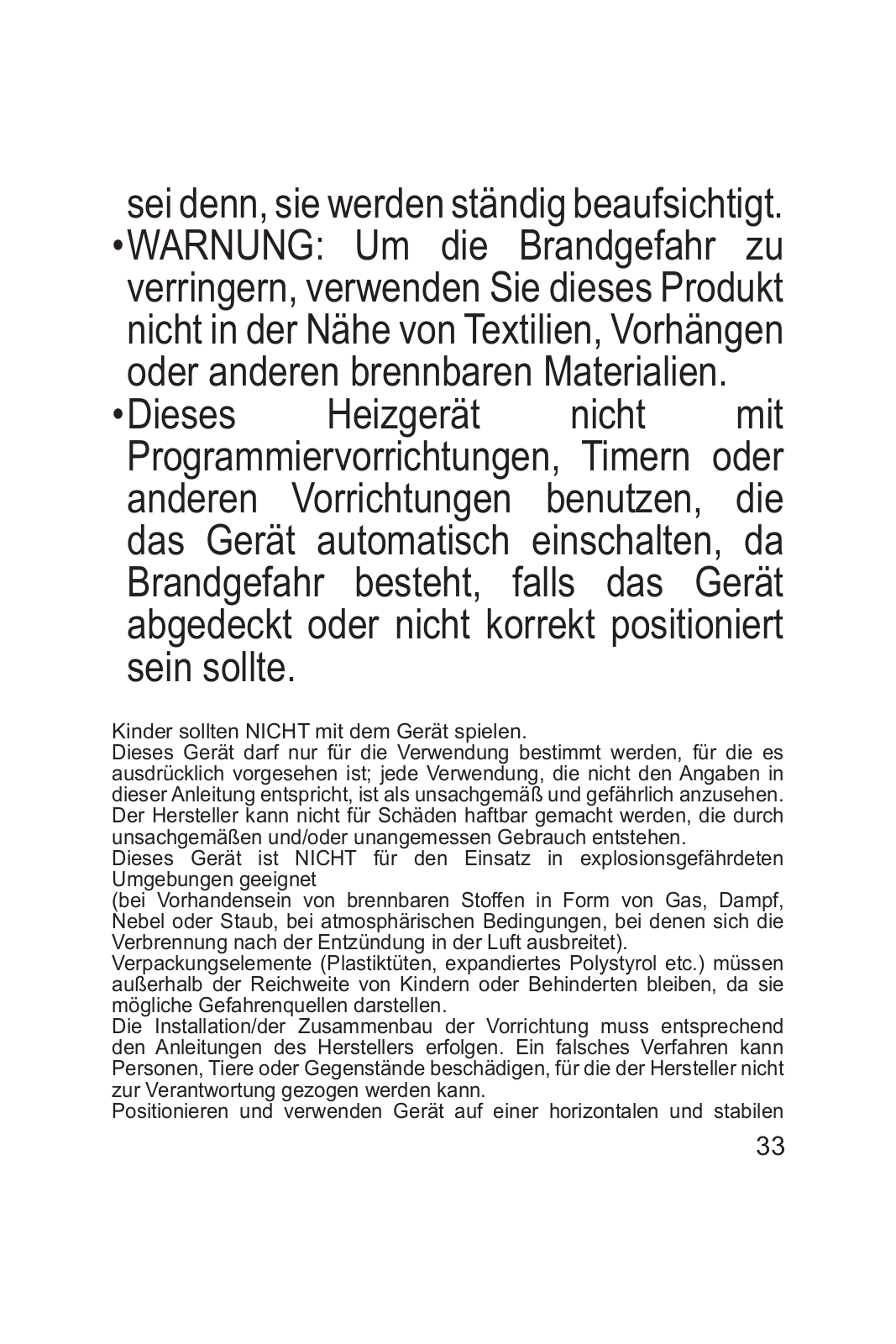 sei denn, sie werden ständig beaufsichtigt.

•WARNUNG: Um die Brandgefahr zu verringern, verwenden Sie dieses Produkt nicht in der Nähe von Textilien, Vorhängen oder anderen brennbaren Materialien.

•Dieses Heizgerät nicht mit Programmiervorrichtungen, Timern oder anderen Vorrichtungen benutzen, die das Gerät automatisch einschalten, da Brandgefahr besteht, falls das Gerät abgedeckt oder nicht korrekt positioniert sein sollte.

Kinder sollten NICHT mit dem Gerät spielen.
Dieses Gerät darf nur für die Verwendung bestimmt werden, für die es ausdrücklich vorgesehen ist; jede Verwendung, die nicht den Angaben in dieser Anleitung entspricht, ist als unsachgemäß und gefährlich anzusehen. Der Hersteller kann nicht für Schäden haftbar gemacht werden, die durch unsachgemäßen und/oder unangemessen Gebrauch entstehen.
Dieses Gerät ist NICHT für den Einsatz in explosionsgefährdeten Umgebungen geeignet
(bei Vorhandensein von brennbaren Stoffen in Form von Gas, Dampf, Nebel oder Staub, bei atmosphärischen Bedingungen, bei denen sich die Verbrennung nach der Entzündung in der Luft ausbreitet).
Verpackungselemente (Plastiktüten, expandiertes Polystyrol etc.) müssen außerhalb der Reichweite von Kindern oder Behinderten bleiben, da sie mögliche Gefahrenquellen darstellen.
Die Installation/der Zusammenbau der Vorrichtung muss entsprechend den Anleitungen des Herstellers erfolgen. Ein falsches Verfahren kann Personen, Tiere oder Gegenstände beschädigen, für die der Hersteller nicht zur Verantwortung gezogen werden kann.
Positionieren und verwenden Gerät auf einer horizontalen und stabilen

33